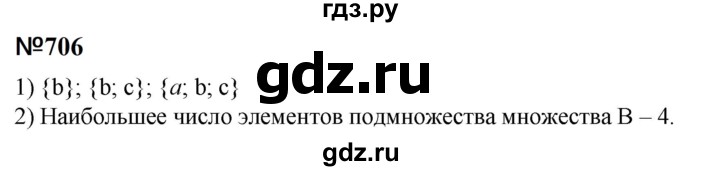 гдз.ру

№706

1) {b}; {b; c}; {a; b; c}

gdz.ru

2) Наибольшее число элементов подмножества множества B – 4.

gdz.ru